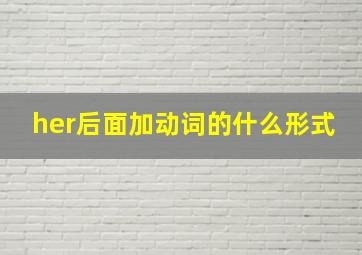 her后面加动词的什么形式